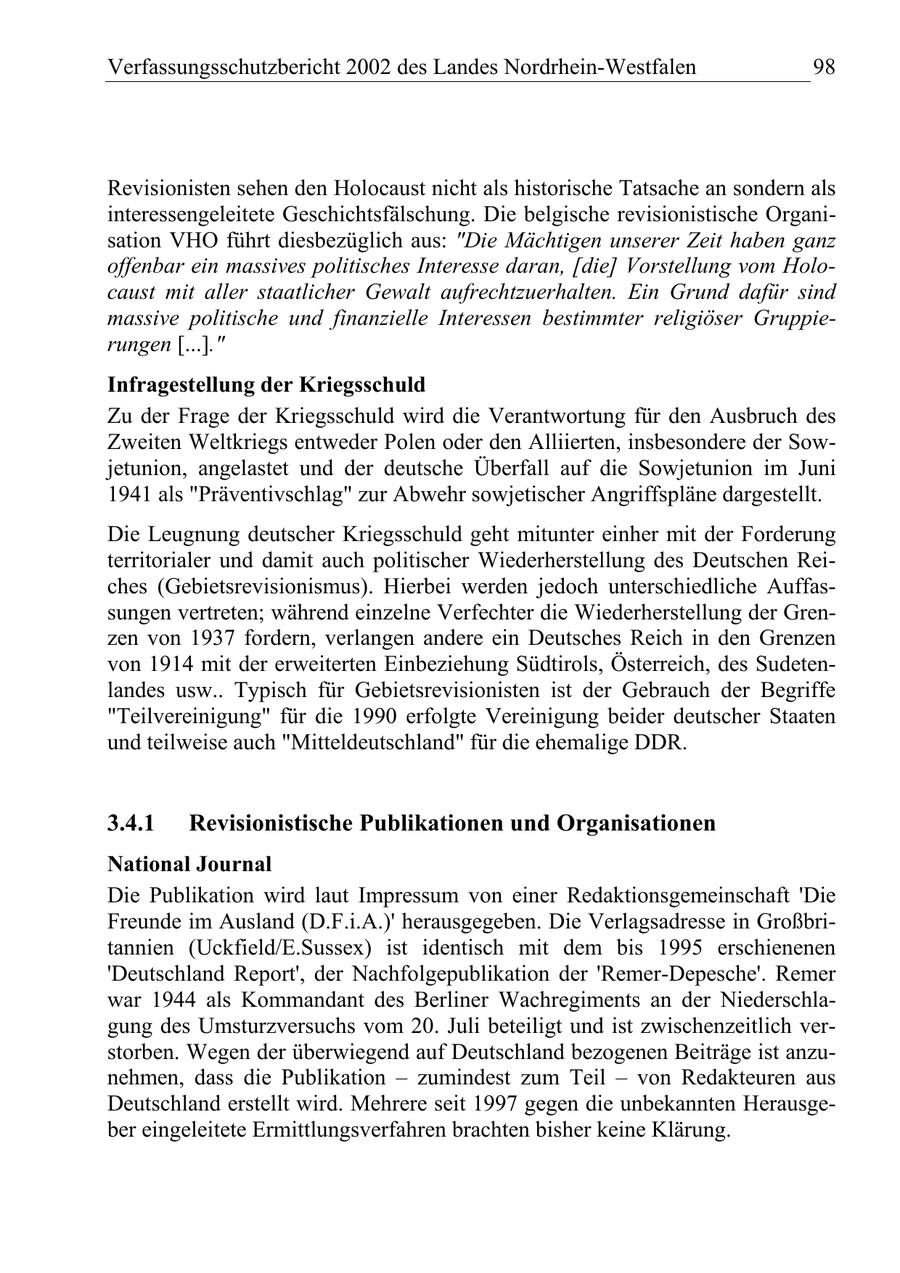 Verfassungsschutzbericht 2002 des Landes Nordrhein-Westfalen 98

Revisionisten sehen den Holocaust nicht als historische Tatsache an sondern als interessengeleitete Geschichtsfälschung. Die belgische revisionistische Organisation VHO führt diesbezüglich aus: "Die Mächtigen unserer Zeit haben ganz offenbar ein massives politisches Interesse daran, [die] Vorstellung vom Holocaust mit aller staatlicher Gewalt aufrechtzuerhalten. Ein Grund dafür sind massive politische und finanzielle Interessen bestimmter religiöser Gruppierungen [...]."

Infragestellung der Kriegsschuld

Zu der Frage der Kriegsschuld wird die Verantwortung für den Ausbruch des Zweiten Weltkriegs entweder Polen oder den Alliierten, insbesondere der Sowjetunion, angelastet und der deutsche Überfall auf die Sowjetunion im Juni 1941 als "Präventivschlag" zur Abwehr sowjetischer Angriffspläne dargestellt.

Die Leugnung deutscher Kriegsschuld geht mitunter einher mit der Forderung territorialer und damit auch politischer Wiederherstellung des Deutschen Reiches (Gebietsrevisionismus). Hierbei werden jedoch unterschiedliche Auffassungen vertreten; während einzelne Verfechter die Wiederherstellung der Grenzen von 1937 fordern, verlangen andere ein Deutsches Reich in den Grenzen von 1914 mit der erweiterten Einbeziehung Südtirols, Österreich, des Sudetenlandes usw.. Typisch für Gebietsrevisionisten ist der Gebrauch der Begriffe "Teilvereinigung" für die 1990 erfolgte Vereinigung beider deutscher Staaten und teilweise auch "Mitteldeutschland" für die ehemalige DDR.

3.4.1 Revisionistische Publikationen und Organisationen

National Journal

Die Publikation wird laut Impressum von einer Redaktionsgemeinschaft 'Die Freunde im Ausland (D.F.i.A.)' herausgegeben. Die Verlagsadresse in Großbritannien (Uckfield/E.Sussex) ist identisch mit dem bis 1995 erschienenen 'Deutschland Report', der Nachfolgepublikation der 'Remer-Depesche'. Remer war 1944 als Kommandant des Berliner Wachregiments an der Niederschlagung des Umsturzversuchs vom 20. Juli beteiligt und ist zwischenzeitlich verstorben. Wegen der überwiegend auf Deutschland bezogenen Beiträge ist anzunehmen, dass die Publikation – zumindest zum Teil – von Redakteuren aus Deutschland erstellt wird. Mehrere seit 1997 gegen die unbekannten Herausgeber eingeleitete Ermittlungsverfahren brachten bisher keine Klärung.